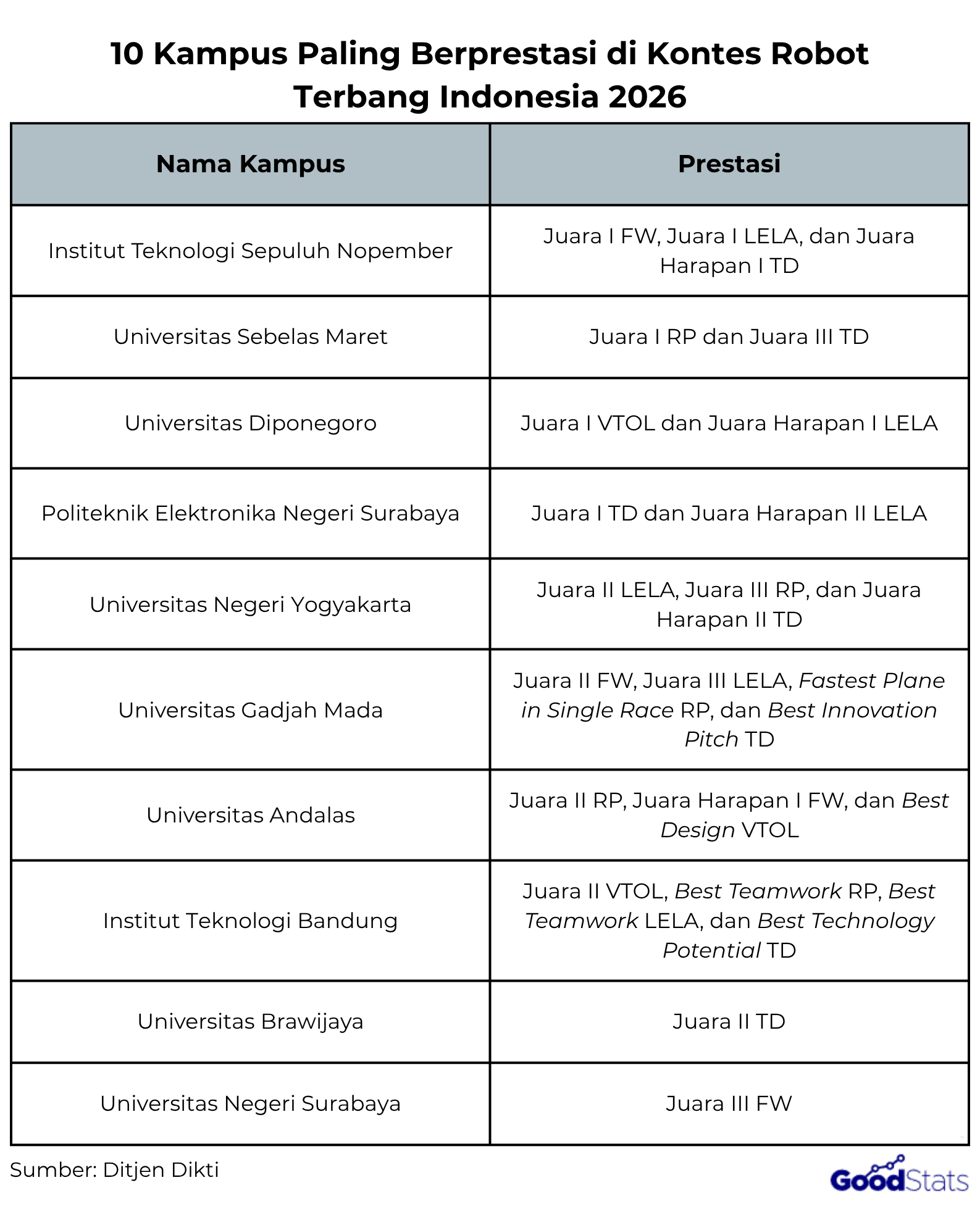 10 Kampus Paling Berprestasi di Kontes Robot Terbang Indonesia 2026

| Nama Kampus | Prestasi |
|---|---|
| Institut Teknologi Sepuluh Nopember | Juara I FW, Juara I LELA, dan Juara Harapan I TD |
| Universitas Sebelas Maret | Juara I RP dan Juara III TD |
| Universitas Diponegoro | Juara I VTOL dan Juara Harapan I LELA |
| Politeknik Elektronika Negeri Surabaya | Juara I TD dan Juara Harapan II LELA |
| Universitas Negeri Yogyakarta | Juara II LELA, Juara III RP, dan Juara Harapan II TD |
| Universitas Gadjah Mada | Juara II FW, Juara III LELA, Fastest Plane in Single Race RP, dan Best Innovation Pitch TD |
| Universitas Andalas | Juara II RP, Juara Harapan I FW, dan Best Design VTOL |
| Institut Teknologi Bandung | Juara II VTOL, Best Teamwork RP, Best Teamwork LELA, dan Best Technology Potential TD |
| Universitas Brawijaya | Juara II TD |
| Universitas Negeri Surabaya | Juara III FW |

Sumber: Ditjen Dikti

GoodStats